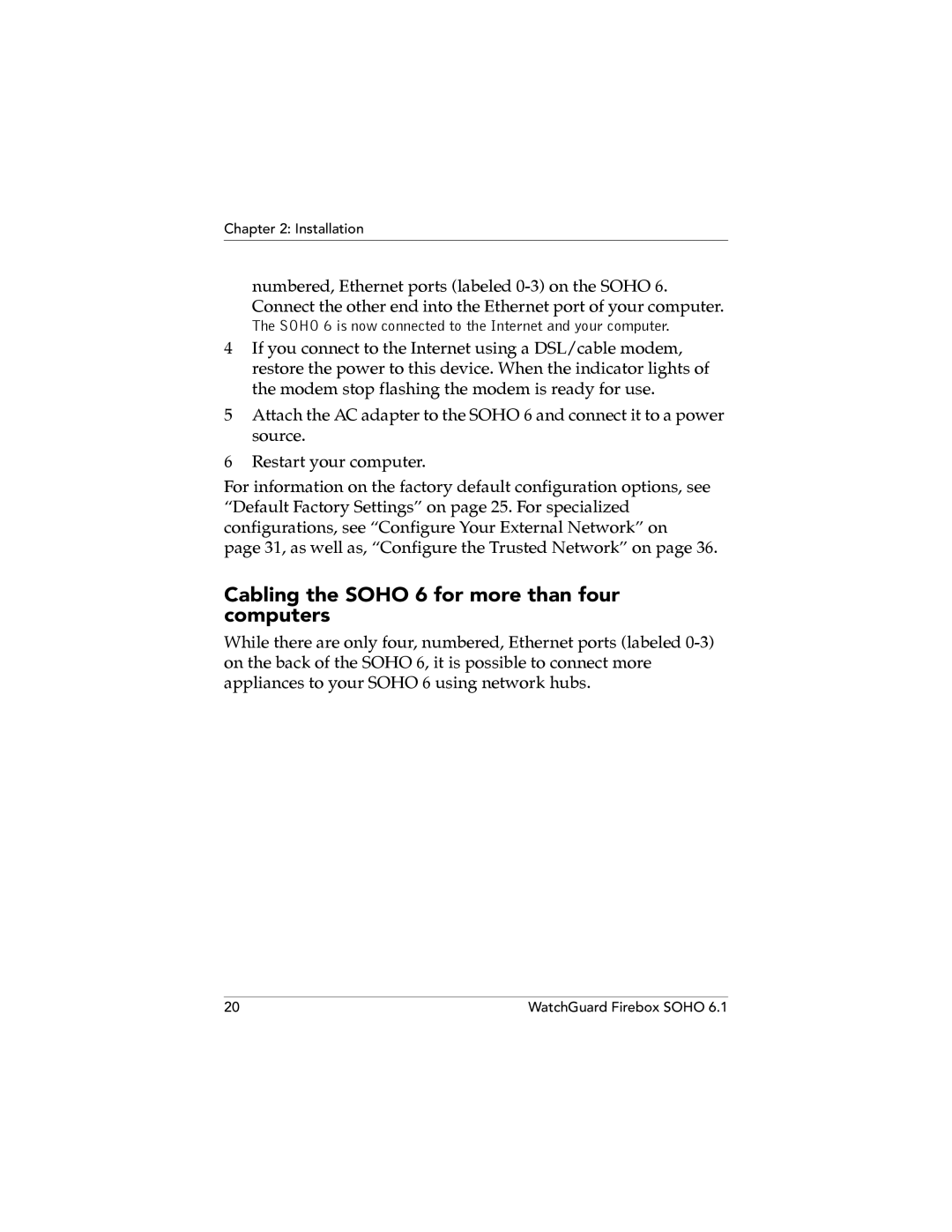 Chapter 2: Installation

numbered, Ethernet ports (labeled 0-3) on the SOHO 6. Connect the other end into the Ethernet port of your computer.
The SOHO 6 is now connected to the Internet and your computer.

4 If you connect to the Internet using a DSL/cable modem, restore the power to this device. When the indicator lights of the modem stop flashing the modem is ready for use.

5 Attach the AC adapter to the SOHO 6 and connect it to a power source.

6 Restart your computer.

For information on the factory default configuration options, see “Default Factory Settings” on page 25. For specialized configurations, see “Configure Your External Network” on page 31, as well as, “Configure the Trusted Network” on page 36.

Cabling the SOHO 6 for more than four computers

While there are only four, numbered, Ethernet ports (labeled 0-3) on the back of the SOHO 6, it is possible to connect more appliances to your SOHO 6 using network hubs.

20 WatchGuard Firebox SOHO 6.1